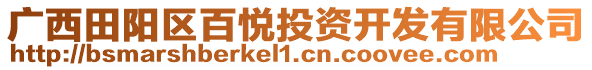 广西田阳区百悦投资开发有限公司
http://bsmarshberkel1.cn.coovee.com